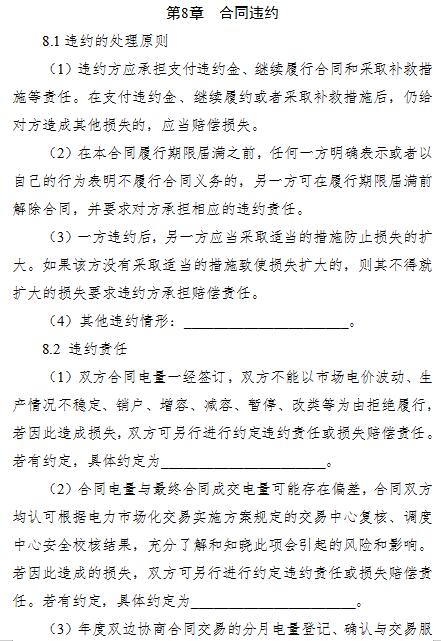 第8章　合同违约

8.1 违约的处理原则

（1）违约方应承担支付违约金、继续履行合同和采取补救措施等责任。在支付违约金、继续履约或者采取补救措施后，仍给对方造成其他损失的，应当赔偿损失。

（2）在本合同履行期限届满之前，任何一方明确表示或者以自己的行为表明不履行合同义务的，另一方可在履行期限届满前解除合同，并要求对方承担相应的违约责任。

（3）一方违约后，另一方应当采取适当的措施防止损失的扩大。如果该方没有采取适当的措施致使损失扩大的，则其不得就扩大的损失要求违约方承担赔偿责任。

（4）其他违约情形：________________________。

8.2 违约责任

（1）双方合同电量一经签订，双方不能以市场电价波动、生产情况不稳定、销户、增容、减容、暂停、改类等为由拒绝履行，若因此造成损失，双方可另行进行约定违约责任或损失赔偿责任。若有约定，具体约定为________________________。

（2）合同电量与最终合同成交电量可能存在偏差，合同双方均认可根据电力市场化交易实施方案规定的交易中心复核、调度中心安全校核结果，充分了解和知晓此项会引起的风险和影响。若因此造成的损失，双方可另行进行约定违约责任或损失赔偿责任。若有约定，具体约定为________________________。

（3）年度双边协商合同交易的分月电量登记、确认与交易服